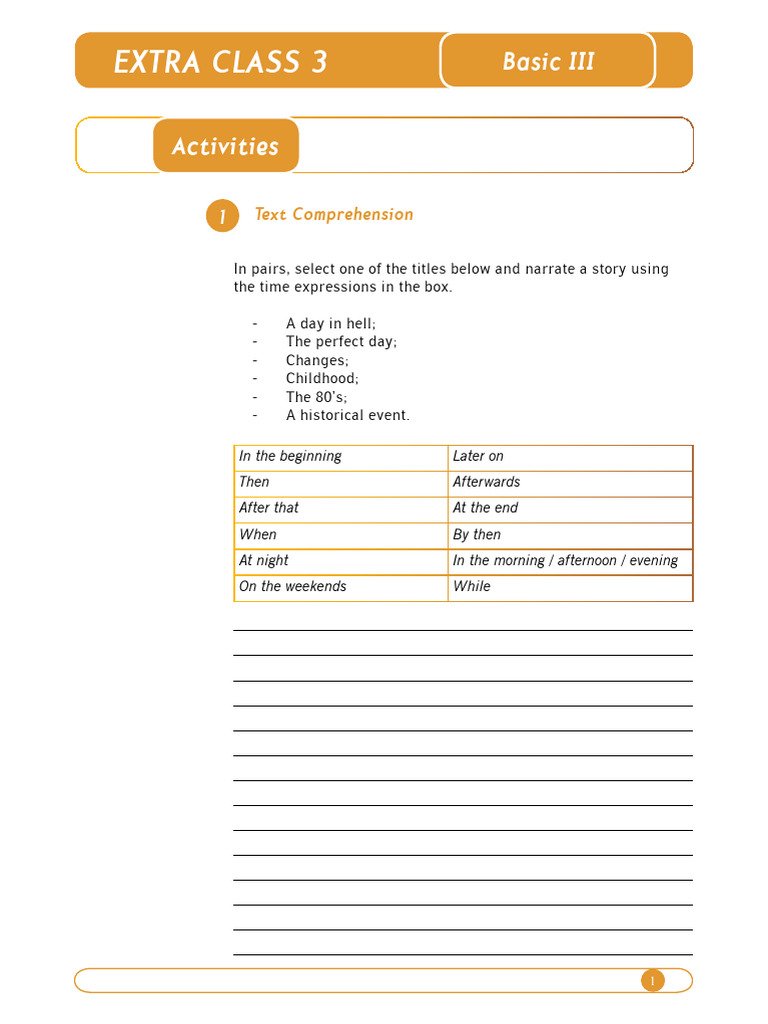 EXTRA CLASS 3

Basic III

Activities

1 Text Comprehension

In pairs, select one of the titles below and narrate a story using the time expressions in the box.

- A day in hell;
- The perfect day;
- Changes;
- Childhood;
- The 80's;
- A historical event.

| In the beginning | Later on |
|---|---|
| Then | Afterwards |
| After that | At the end |
| When | By then |
| At night | In the morning / afternoon / evening |
| On the weekends | While |

____
____
____
____
____
____
____
____
____
____
____
____
____
____

1